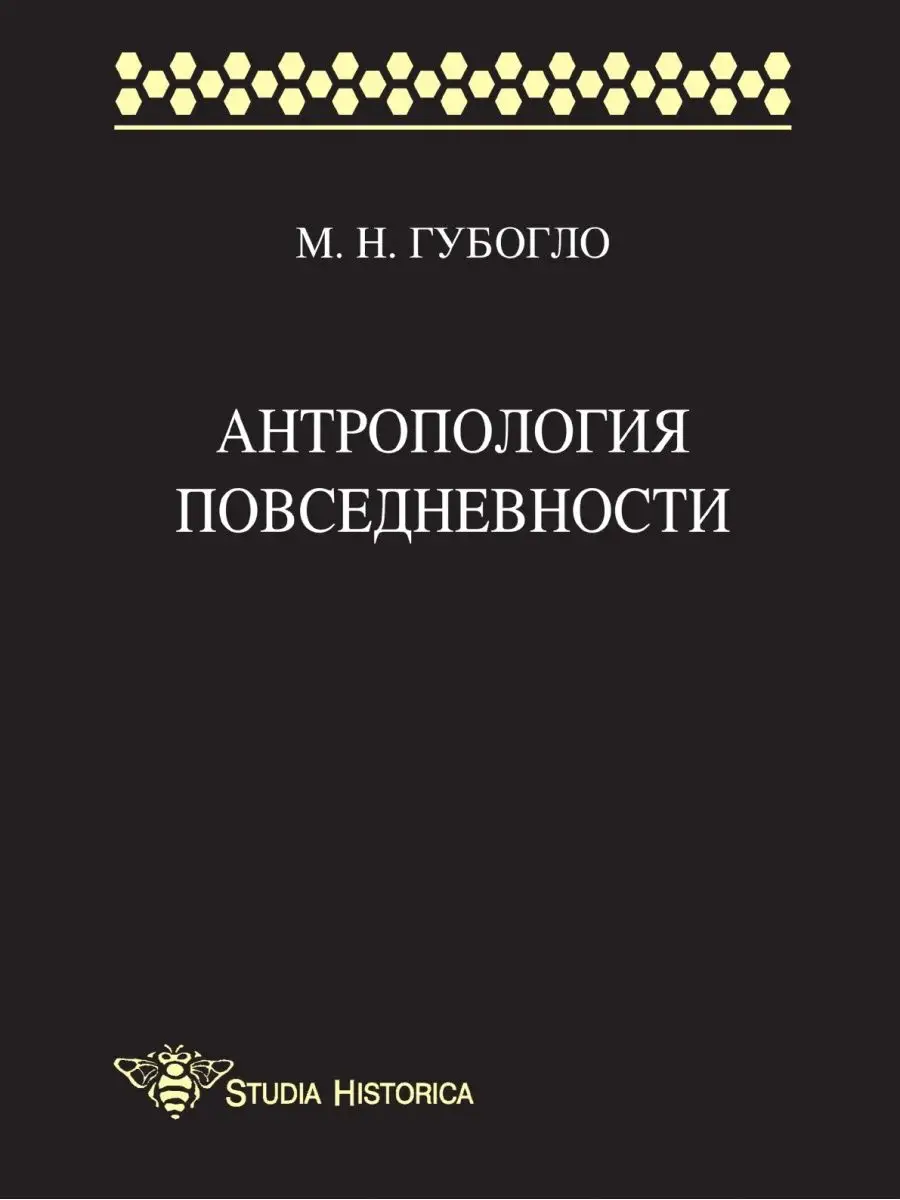 М. Н. ГУБОГЛО

АНТРОПОЛОГИЯ ПОВСЕДНЕВНОСТИ

STUDIA HISTORICA